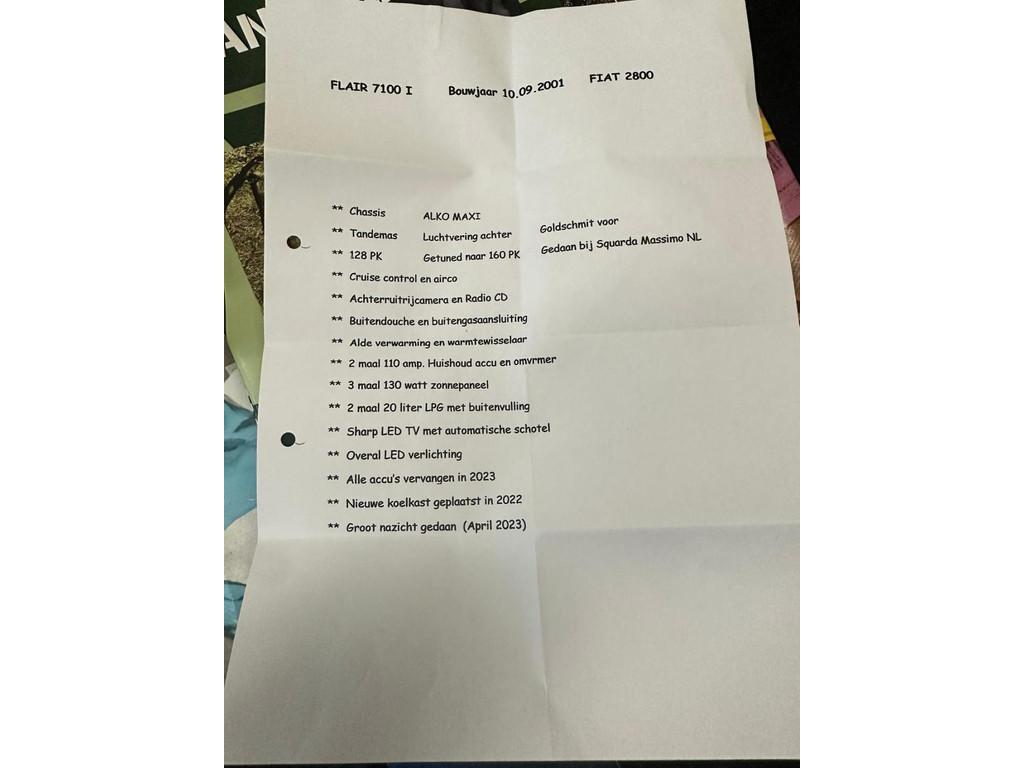 FLAIR 7100 I Bouwjaar 10.09.2001 FIAT 2800

** Chassis ALKO MAXI
** Tandemas Luchtvering achter Goldschmit voor
** 128 PK Getuned naar 160 PK Gedaan bij Squarda Massimo NL
** Cruise control en airco
** Achterruitrijcamera en Radio CD
** Buitendouche en buitengasaansluiting
** Alde verwarming en warmtewisselaar
** 2 maal 110 amp. Huishoud accu en omvrmer
** 3 maal 130 watt zonnepaneel
** 2 maal 20 liter LPG met buitenvulling
** Sharp LED TV met automatische schotel
** Overal LED verlichting
** Alle accu's vervangen in 2023
** Nieuwe koelkast geplaatst in 2022
** Groot nazicht gedaan (April 2023)